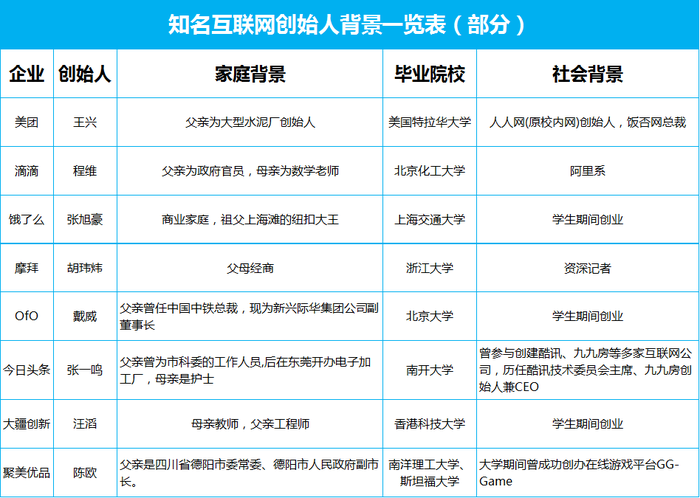 知名互联网创始人背景一览表（部分）

| 企业 | 创始人 | 家庭背景 | 毕业院校 | 社会背景 |
|---|---|---|---|---|
| 美团 | 王兴 | 父亲为大型水泥厂创始人 | 美国特拉华大学 | 人人网(原校内网)创始人，饭否网总裁 |
| 滴滴 | 程维 | 父亲为政府官员，母亲为数学老师 | 北京化工大学 | 阿里系 |
| 饿了么 | 张旭豪 | 商业家庭，祖父上海滩的纽扣大王 | 上海交通大学 | 学生期间创业 |
| 摩拜 | 胡玮炜 | 父母经商 | 浙江大学 | 资深记者 |
| OfO | 戴威 | 父亲曾任中国中铁总裁，现为新兴际华集团公司副董事长 | 北京大学 | 学生期间创业 |
| 今日头条 | 张一鸣 | 父亲曾为市科委的工作人员,后在东莞开办电子加工厂，母亲是护士 | 南开大学 | 曾参与创建酷讯、九九房等多家互联网公司，历任酷讯技术委员会主席、九九房创始人兼CEO |
| 大疆创新 | 汪滔 | 母亲教师，父亲工程师 | 香港科技大学 | 学生期间创业 |
| 聚美优品 | 陈欧 | 父亲是四川省德阳市委常委、德阳市人民政府副市长。 | 南洋理工大学、斯坦福大学 | 大学期间曾成功创办在线游戏平台GG-Game |